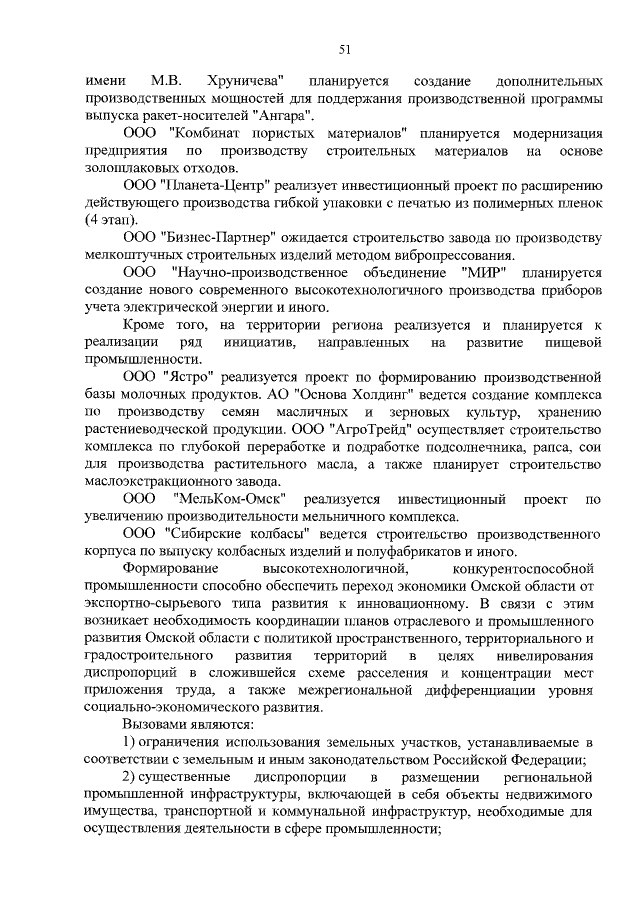 51

имени М.В. Хруничева" планируется создание дополнительных производственных мощностей для поддержания производственной программы выпуска ракет-носителей "Ангара".

ООО "Комбинат пористых материалов" планируется модернизация предприятия по производству строительных материалов на основе золошлаковых отходов.

ООО "Планета-Центр" реализует инвестиционный проект по расширению действующего производства гибкой упаковки с печатью из полимерных пленок (4 этап).

ООО "Бизнес-Партнер" ожидается строительство завода по производству мелкоштучных строительных изделий методом вибропрессования.

ООО "Научно-производственное объединение "МИР" планируется создание нового современного высокотехнологичного производства приборов учета электрической энергии и иного.

Кроме того, на территории региона реализуется и планируется к реализации ряд инициатив, направленных на развитие пищевой промышленности.

ООО "Ястро" реализуется проект по формированию производственной базы молочных продуктов. АО "Основа Холдинг" ведется создание комплекса по производству семян масличных и зерновых культур, хранению растениеводческой продукции. ООО "АгроТрейд" осуществляет строительство комплекса по глубокой переработке и подработке подсолнечника, рапса, сои для производства растительного масла, а также планирует строительство маслоэкстракционного завода.

ООО "МельКом-Омск" реализуется инвестиционный проект по увеличению производительности мельничного комплекса.

ООО "Сибирские колбасы" ведется строительство производственного корпуса по выпуску колбасных изделий и полуфабрикатов и иного.

Формирование высокотехнологичной, конкурентоспособной промышленности способно обеспечить переход экономики Омской области от экспортно-сырьевого типа развития к инновационному. В связи с этим возникает необходимость координации планов отраслевого и промышленного развития Омской области с политикой пространственного, территориального и градостроительного развития территорий в целях нивелирования диспропорций в сложившейся схеме расселения и концентрации мест приложения труда, а также межрегиональной дифференциации уровня социально-экономического развития.

Вызовами являются:

1) ограничения использования земельных участков, устанавливаемые в соответствии с земельным и иным законодательством Российской Федерации;

2) существенные диспропорции в размещении региональной промышленной инфраструктуры, включающей в себя объекты недвижимого имущества, транспортной и коммунальной инфраструктур, необходимые для осуществления деятельности в сфере промышленности;